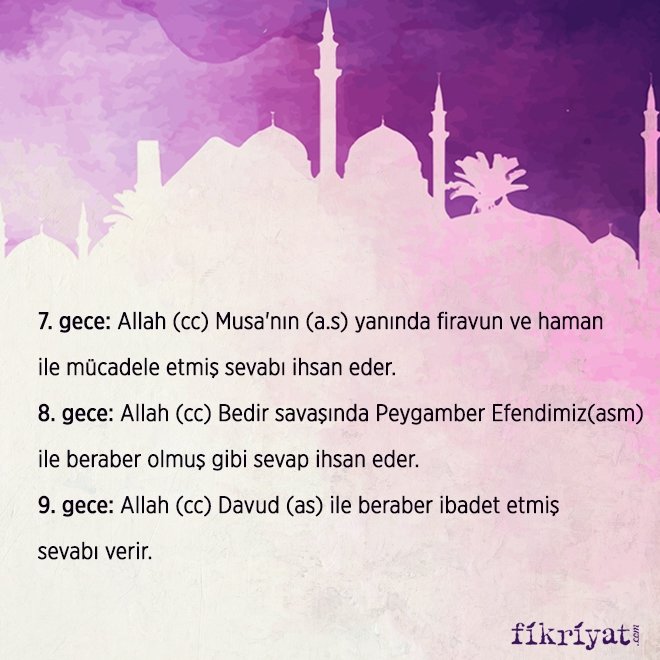 7. gece: Allah (cc) Musa'nın (a.s) yanında firavun ve haman ile mücadele etmiş sevabı ihsan eder.

8. gece: Allah (cc) Bedir savaşında Peygamber Efendimiz(asm) ile beraber olmuş gibi sevap ihsan eder.

9. gece: Allah (cc) Davud (as) ile beraber ibadet etmiş sevabı verir.

fikriyat.com